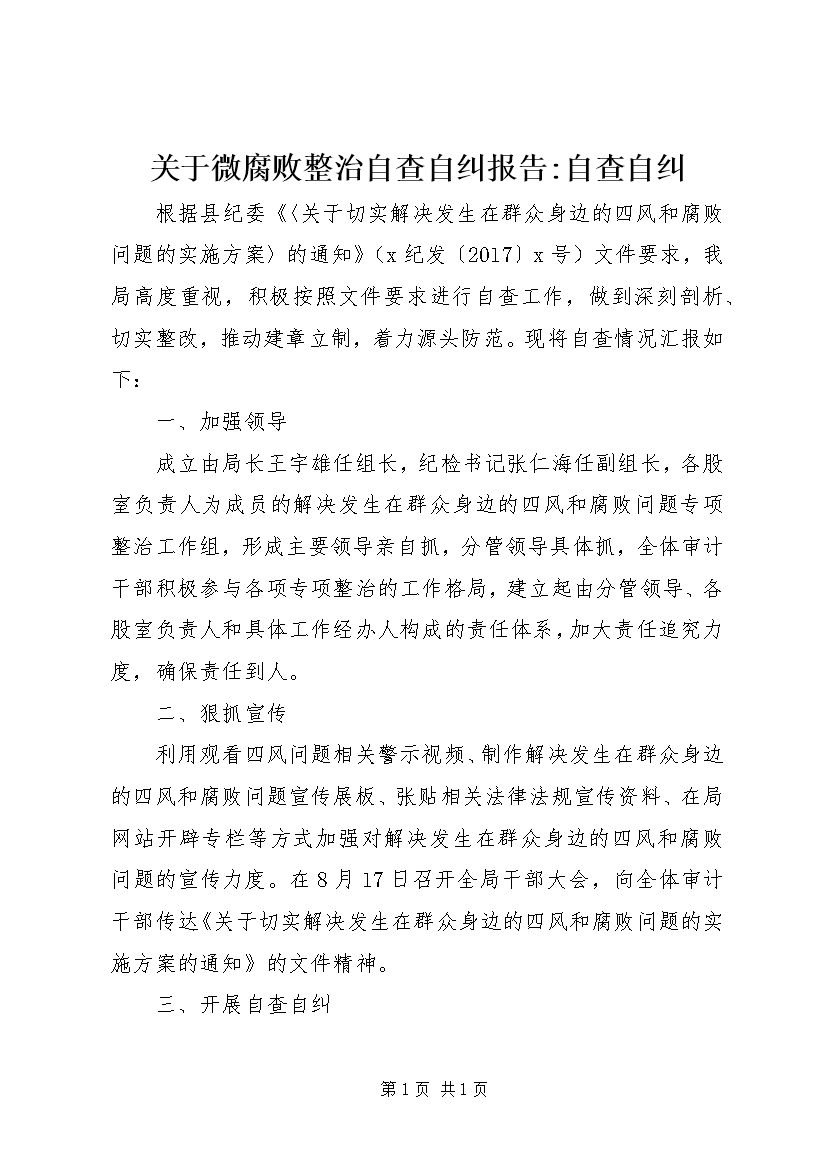 关于微腐败整治自查自纠报告:自查自纠

根据县纪委《〈关于切实解决发生在群众身边的四风和腐败问题的实施方案〉的通知》（x纪发〔2017〕x号）文件要求，我局高度重视，积极按照文件要求进行自查工作，做到深刻剖析、切实整改，推动建章立制，着力源头防范。现将自查情况汇报如下：

一、加强领导

成立由局长王宇雄任组长，纪检书记张仁海任副组长，各股室负责人为成员的解决发生在群众身边的四风和腐败问题专项整治工作组，形成主要领导亲自抓，分管领导具体抓，全体审计干部积极参与各项专项整治的工作格局，建立起由分管领导、各股室负责人和具体工作经办人构成的责任体系，加大责任追究力度，确保责任到人。

二、狠抓宣传

利用观看四风问题相关警示视频、制作解决发生在群众身边的四风和腐败问题宣传展板、张贴相关法律法规宣传资料、在局网站开辟专栏等方式加强对解决发生在群众身边的四风和腐败问题的宣传力度。在8月17日召开全局干部大会，向全体审计干部传达《关于切实解决发生在群众身边的四风和腐败问题的实施方案的通知》的文件精神。

三、开展自查自纠

第1页 共1页